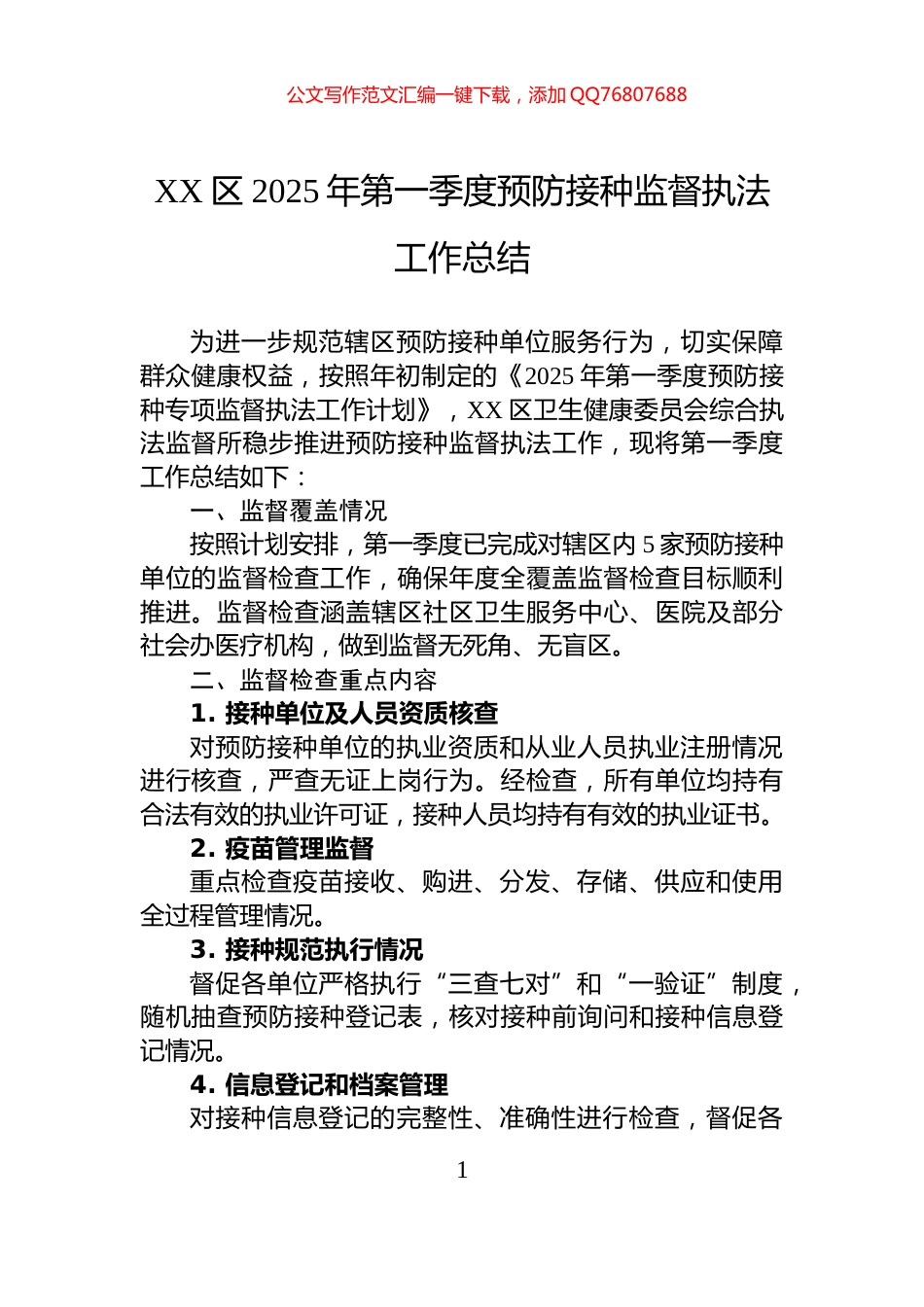 公文写作范文汇编一键下载，添加 QQ76807688

XX 区 2025 年第一季度预防接种监督执法工作总结

为进一步规范辖区预防接种单位服务行为，切实保障群众健康权益，按照年初制定的《2025 年第一季度预防接种专项监督执法工作计划》，XX 区卫生健康委员会综合执法监督所稳步推进预防接种监督执法工作，现将第一季度工作总结如下：

一、监督覆盖情况

按照计划安排，第一季度已完成对辖区内 5 家预防接种单位的监督检查工作，确保年度全覆盖监督检查目标顺利推进。监督检查涵盖辖区社区卫生服务中心、医院及部分社会办医疗机构，做到监督无死角、无盲区。

二、监督检查重点内容

1. 接种单位及人员资质核查

对预防接种单位的执业资质和从业人员执业注册情况进行核查，严查无证上岗行为。经检查，所有单位均持有合法有效的执业许可证，接种人员均持有有效的执业证书。

2. 疫苗管理监督

重点检查疫苗接收、购进、分发、存储、供应和使用全过程管理情况。

3. 接种规范执行情况

督促各单位严格执行“三查七对”和“一验证”制度，随机抽查预防接种登记表，核对接种前询问和接种信息登记情况。

4. 信息登记和档案管理

对接种信息登记的完整性、准确性进行检查，督促各

1